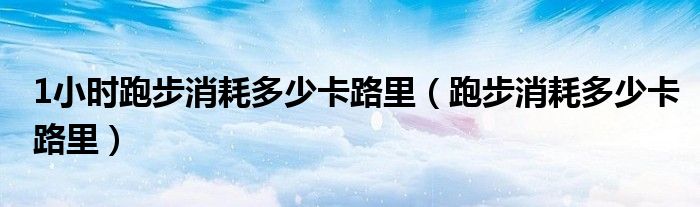 1小时跑步消耗多少卡路里（跑步消耗多少卡路里）